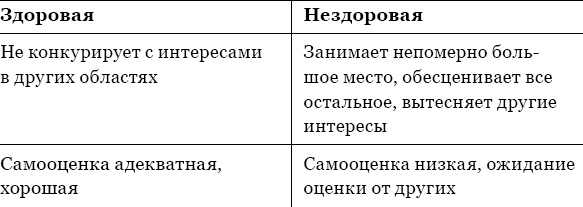 | Здоровая | Нездоровая |
|---|---|
| Не конкурирует с интересами в других областях | Занимает непомерно большое место, обесценивает все остальное, вытесняет другие интересы |
| Самооценка адекватная, хорошая | Самооценка низкая, ожидание оценки от других |